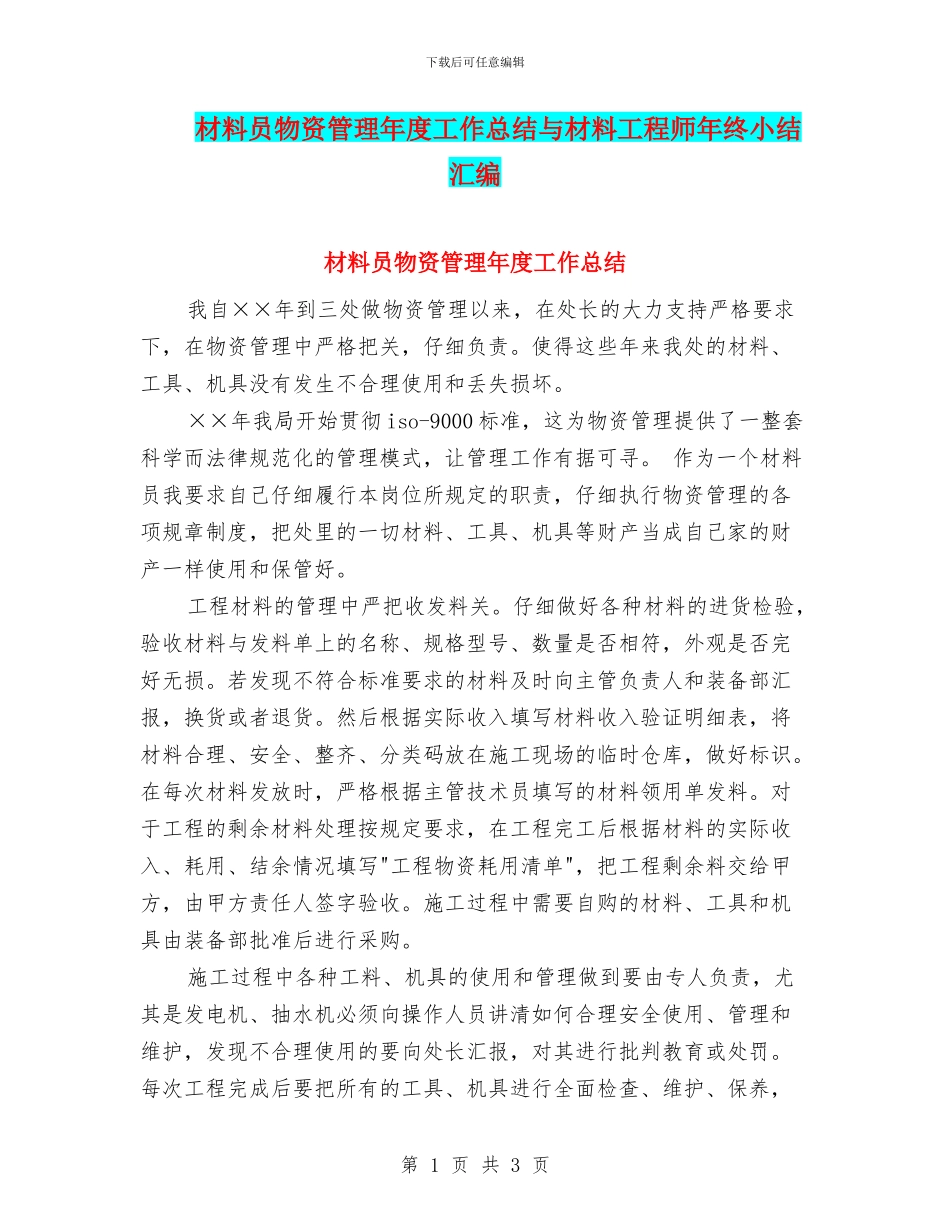 下载后可任意编辑

材料员物资管理年度工作总结与材料工程师年终小结汇编

材料员物资管理年度工作总结

我自××年到三处做物资管理以来，在处长的大力支持严格要求下，在物资管理中严格把关，仔细负责。使得这些年来我处的材料、工具、机具没有发生不合理使用和丢失损坏。

××年我局开始贯彻 iso-9000 标准，这为物资管理提供了一整套科学而法律规范化的管理模式，让管理工作有据可寻。 作为一个材料员我要求自己仔细履行本岗位所规定的职责，仔细执行物资管理的各项规章制度，把处里的一切材料、工具、机具等财产当成自己家的财产一样使用和保管好。

工程材料的管理中严把收发料关。仔细做好各种材料的进货检验，验收材料与发料单上的名称、规格型号、数量是否相符，外观是否完好无损。若发现不符合标准要求的材料及时向主管负责人和装备部汇报，换货或者退货。然后根据实际收入填写材料收入验证明细表，将材料合理、安全、整齐、分类码放在施工现场的临时仓库，做好标识。在每次材料发放时，严格根据主管技术员填写的材料领用单发料。对于工程的剩余材料处理按规定要求，在工程完工后根据材料的实际收入、耗用、结余情况填写"工程物资耗用清单"，把工程剩余料交给甲方，由甲方责任人签字验收。施工过程中需要自购的材料、工具和机具由装备部批准后进行采购。

施工过程中各种工料、机具的使用和管理做到要由专人负责，尤其是发电机、抽水机必须向操作人员讲清如何合理安全使用、管理和维护，发现不合理使用的要向处长汇报，对其进行批判教育或处罚。每次工程完成后要把所有的工具、机具进行全面检查、维护、保养，

第 1 页 共 3 页